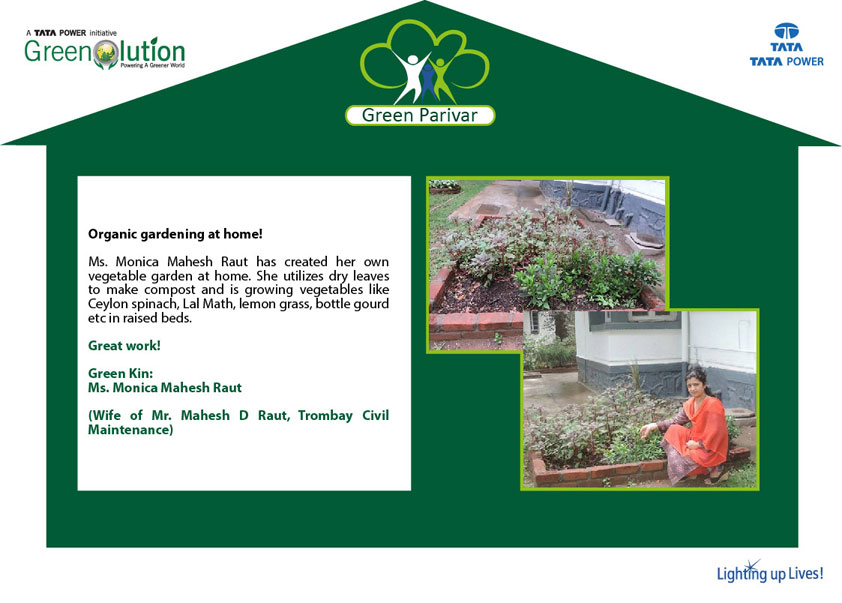 A TATA POWER initiative
Greenolution
Powering A Greener World

Green Parivar

TATA
TATA POWER

Organic gardening at home!

Ms. Monica Mahesh Raut has created her own vegetable garden at home. She utilizes dry leaves to make compost and is growing vegetables like Ceylon spinach, Lal Math, lemon grass, bottle gourd etc in raised beds.

Great work!

Green Kin:
Ms. Monica Mahesh Raut

(Wife of Mr. Mahesh D Raut, Trombay Civil Maintenance)

Lighting up Lives!